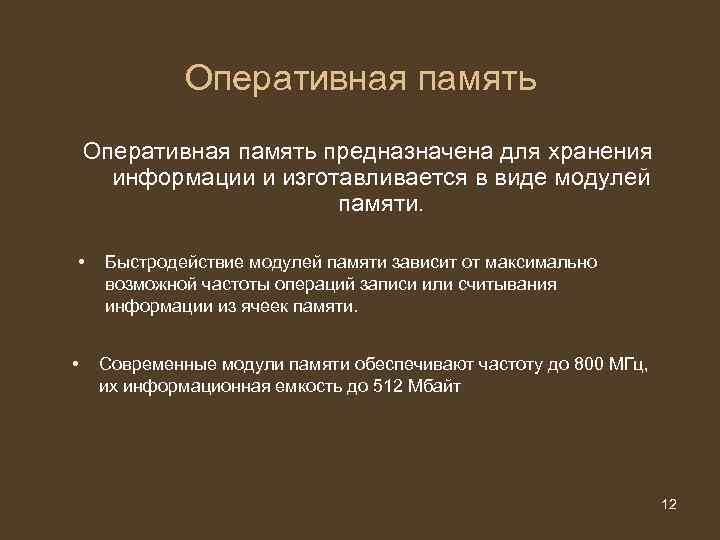 Оперативная память

Оперативная память предназначена для хранения информации и изготавливается в виде модулей памяти.

• Быстродействие модулей памяти зависит от максимально возможной частоты операций записи или считывания информации из ячеек памяти.

• Современные модули памяти обеспечивают частоту до 800 МГц, их информационная емкость до 512 Мбайт

12